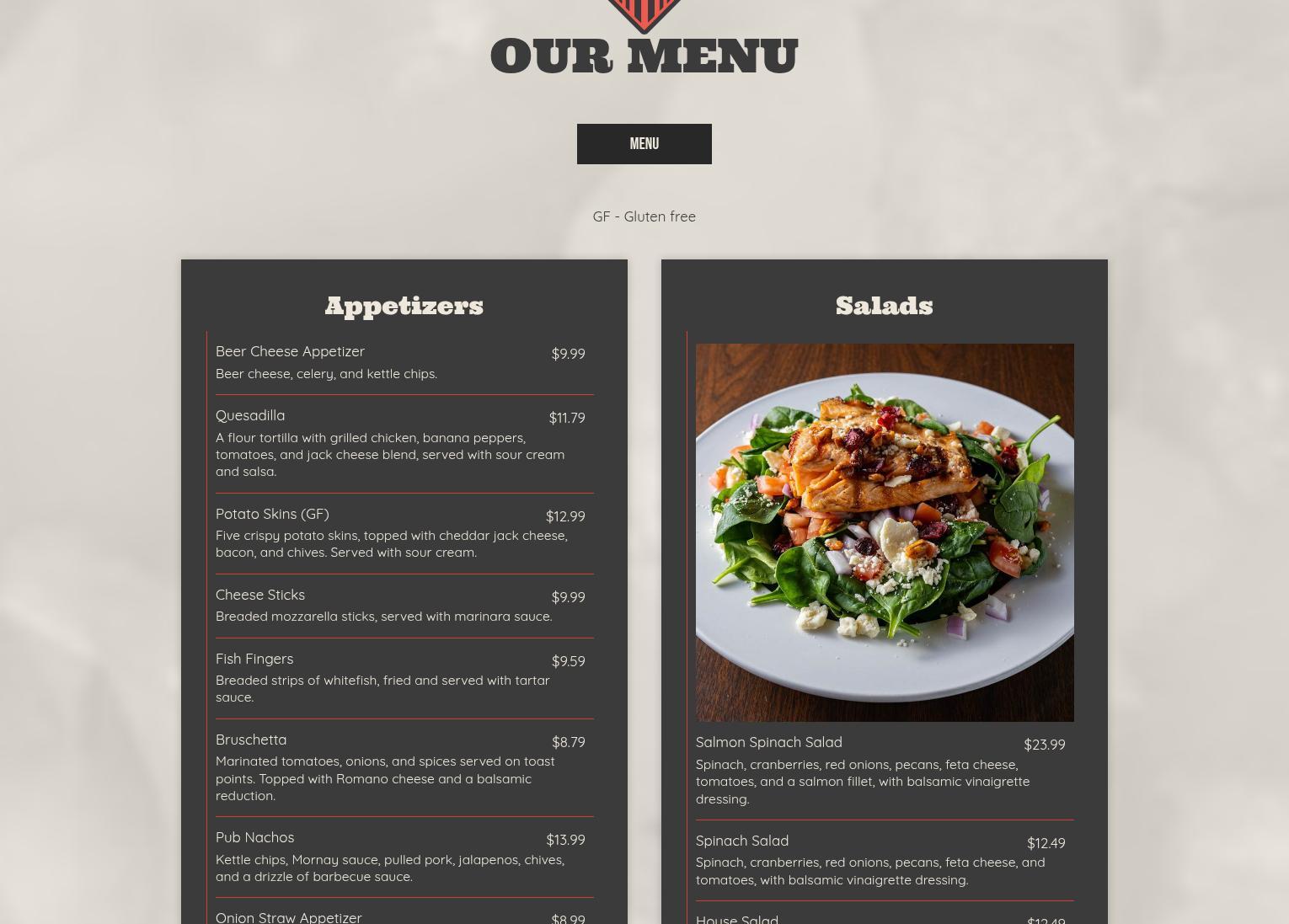 OUR MENU

MENU

GF - Gluten free

Appetizers

Beer Cheese Appetizer $9.99
Beer cheese, celery, and kettle chips.

Quesadilla $11.79
A flour tortilla with grilled chicken, banana peppers, tomatoes, and jack cheese blend, served with sour cream and salsa.

Potato Skins (GF) $12.99
Five crispy potato skins, topped with cheddar jack cheese, bacon, and chives. Served with sour cream.

Cheese Sticks $9.99
Breaded mozzarella sticks, served with marinara sauce.

Fish Fingers $9.59
Breaded strips of whitefish, fried and served with tartar sauce.

Bruschetta $8.79
Marinated tomatoes, onions, and spices served on toast points. Topped with Romano cheese and a balsamic reduction.

Pub Nachos $13.99
Kettle chips, Mornay sauce, pulled pork, jalapenos, chives, and a drizzle of barbecue sauce.

Onion Straw Appetizer $8.99

Salads

Salmon Spinach Salad $23.99
Spinach, cranberries, red onions, pecans, feta cheese, tomatoes, and a salmon fillet, with balsamic vinaigrette dressing.

Spinach Salad $12.49
Spinach, cranberries, red onions, pecans, feta cheese, and tomatoes, with balsamic vinaigrette dressing.

House Salad $12.49